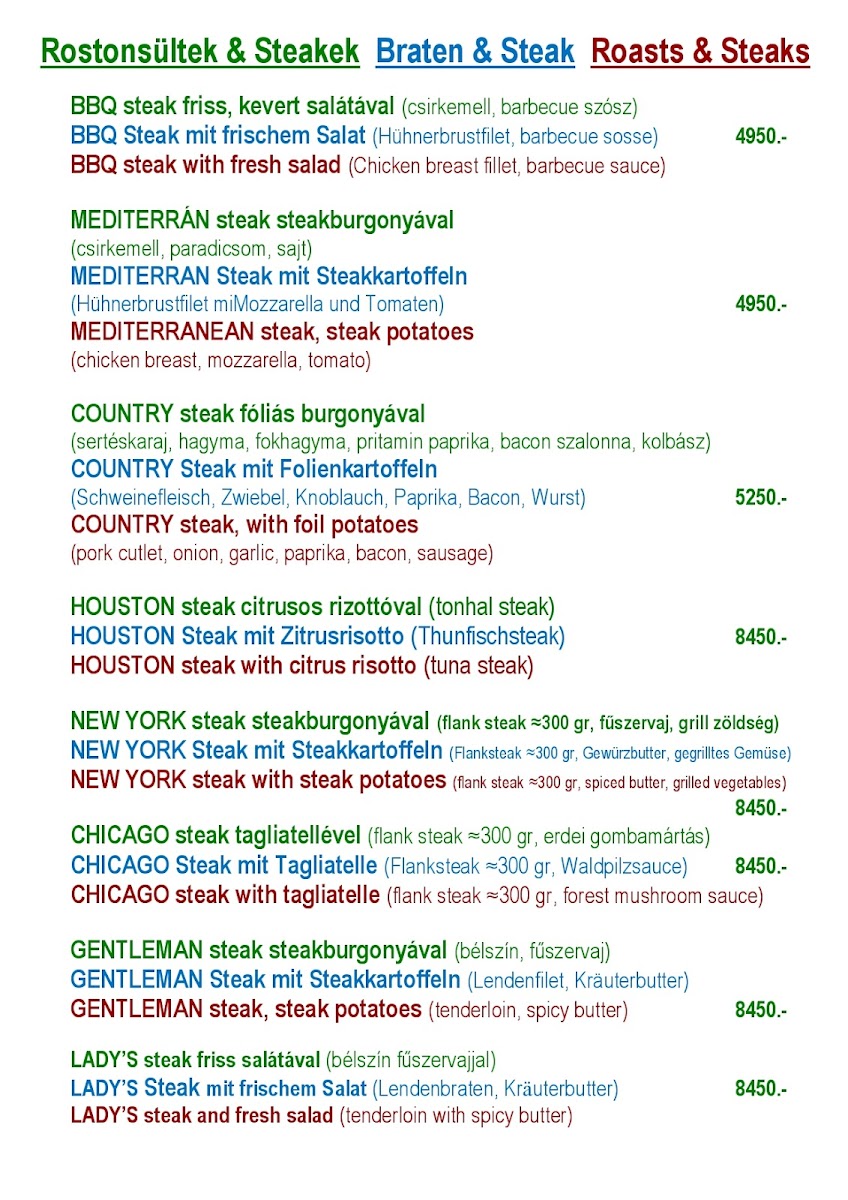 Rostonsültek & Steakek Braten & Steak Roasts & Steaks

BBQ steak friss, kevert salátával (csirkemell, barbecue szósz)
BBQ Steak mit frischem Salat (Hühnerbrustfilet, barbecue sosse) 4950.-
BBQ steak with fresh salad (Chicken breast fillet, barbecue sauce)

MEDITERRÁN steak steakburgonyával
(csirkemell, paradicsom, sajt)
MEDITERRAN Steak mit Steakkartoffeln
(Hühnerbrustfilet miMozzarella und Tomaten) 4950.-
MEDITERRANEAN steak, steak potatoes
(chicken breast, mozzarella, tomato)

COUNTRY steak fóliás burgonyával
(sertéskaraj, hagyma, fokhagyma, pritamin paprika, bacon szalonna, kolbász)
COUNTRY Steak mit Folienkartoffeln
(Schweinefleisch, Zwiebel, Knoblauch, Paprika, Bacon, Wurst) 5250.-
COUNTRY steak, with foil potatoes
(pork cutlet, onion, garlic, paprika, bacon, sausage)

HOUSTON steak citrusos rizottóval (tonhal steak)
HOUSTON Steak mit Zitrusrisotto (Thunfischsteak) 8450.-
HOUSTON steak with citrus risotto (tuna steak)

NEW YORK steak steakburgonyával (flank steak ≈300 gr, fűszervaj, grill zöldség)
NEW YORK Steak mit Steakkartoffeln (Flanksteak ≈300 gr, Gewürzbutter, gegrilltes Gemüse)
NEW YORK steak with steak potatoes (flank steak ≈300 gr, spiced butter, grilled vegetables)
8450.-
CHICAGO steak tagliatellével (flank steak ≈300 gr, erdei gombamártás)
CHICAGO Steak mit Tagliatelle (Flanksteak ≈300 gr, Waldpilzsauce) 8450.-
CHICAGO steak with tagliatelle (flank steak ≈300 gr, forest mushroom sauce)

GENTLEMAN steak steakburgonyával (bélszín, fűszervaj)
GENTLEMAN Steak mit Steakkartoffeln (Lendenfilet, Kräuterbutter)
GENTLEMAN steak, steak potatoes (tenderloin, spicy butter) 8450.-

LADY'S steak friss salátával (bélszín fűszervajjal)
LADY'S Steak mit frischem Salat (Lendenbraten, Kräuterbutter) 8450.-
LADY'S steak and fresh salad (tenderloin with spicy butter)